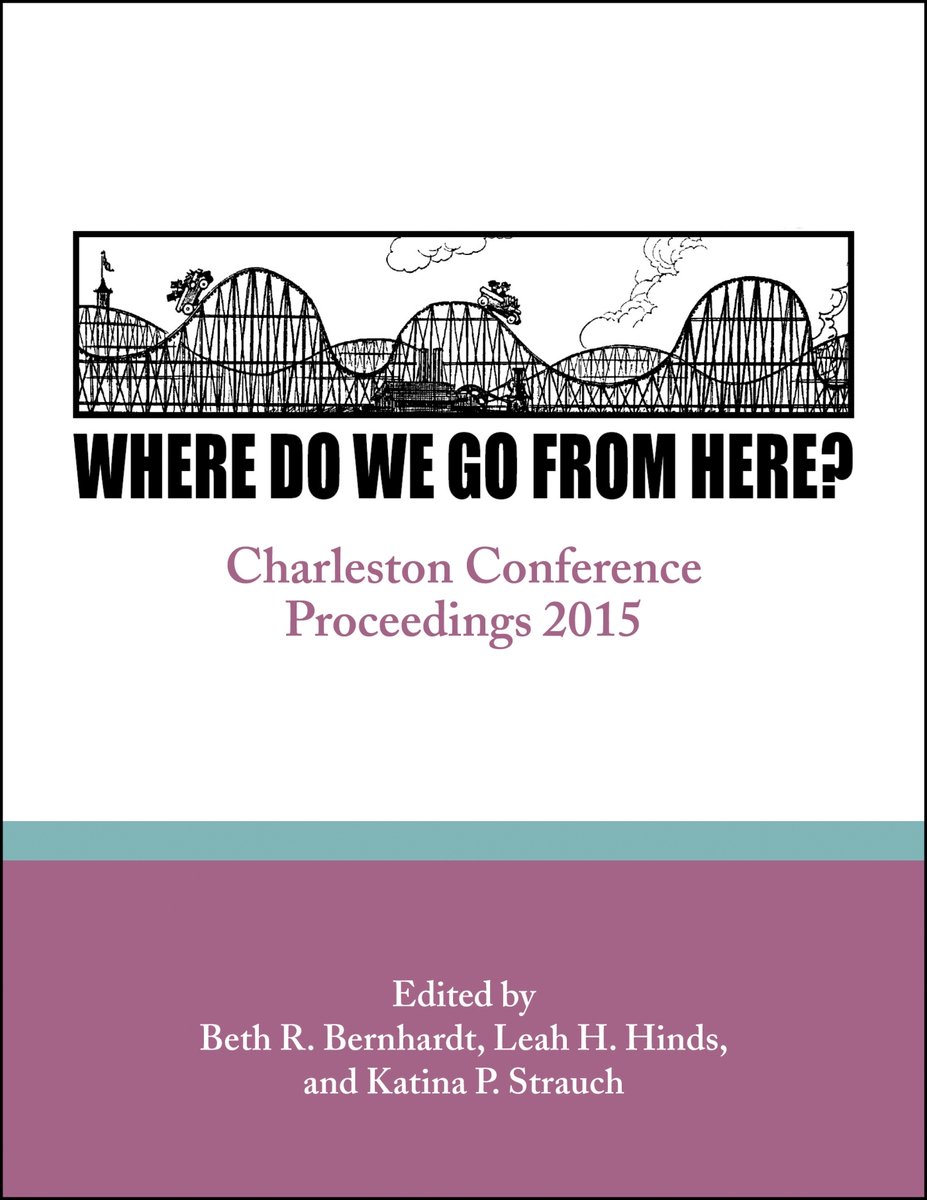 WHERE DO WE GO FROM HERE?

Charleston Conference
Proceedings 2015

Edited by
Beth R. Bernhardt, Leah H. Hinds,
and Katina P. Strauch